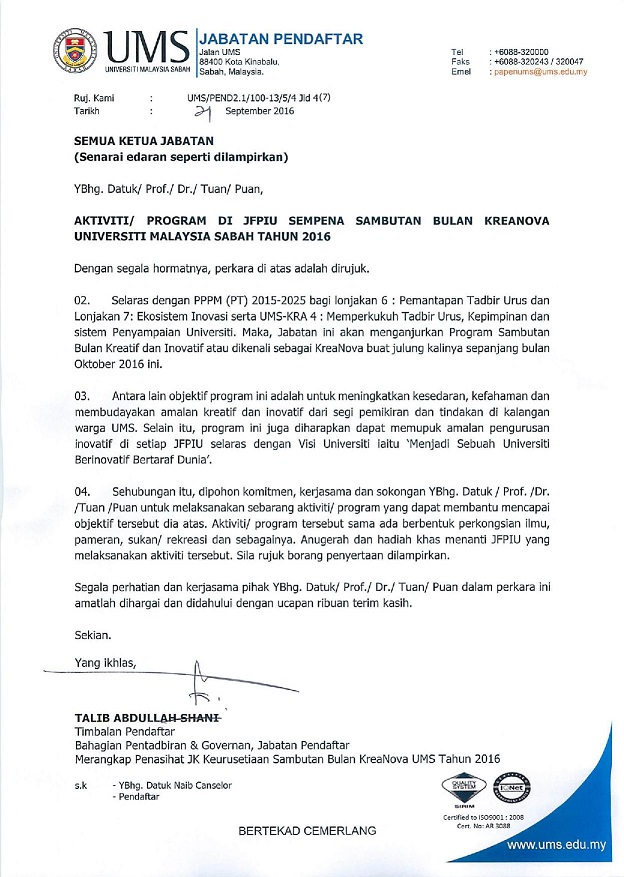 UMS
UNIVERSITI MALAYSIA SABAH

JABATAN PENDAFTAR
Jalan UMS
88400 Kota Kinabalu,
Sabah, Malaysia.

Tel : +6088-320000
Faks : +6088-320243 / 320047
Emel : papenums@ums.edu.my

Ruj. Kami : UMS/PEND2.1/100-13/5/4 Jld 4(7)
Tarikh : 21 September 2016

SEMUA KETUA JABATAN
(Senarai edaran seperti dilampirkan)

YBhg. Datuk/ Prof./ Dr./ Tuan/ Puan,

AKTIVITI/ PROGRAM DI JFPIU SEMPENA SAMBUTAN BULAN KREANOVA UNIVERSITI MALAYSIA SABAH TAHUN 2016

Dengan segala hormatnya, perkara di atas adalah dirujuk.

02. Selaras dengan PPPM (PT) 2015-2025 bagi lonjakan 6 : Pemantapan Tadbir Urus dan Lonjakan 7: Ekosistem Inovasi serta UMS-KRA 4 : Memperkukuh Tadbir Urus, Kepimpinan dan sistem Penyampaian Universiti. Maka, Jabatan ini akan menganjurkan Program Sambutan Bulan Kreatif dan Inovatif atau dikenali sebagai KreaNova buat julung kalinya sepanjang bulan Oktober 2016 ini.

03. Antara lain objektif program ini adalah untuk meningkatkan kesedaran, kefahaman dan membudayakan amalan kreatif dan inovatif dari segi pemikiran dan tindakan di kalangan warga UMS. Selain itu, program ini juga diharapkan dapat memupuk amalan pengurusan inovatif di setiap JFPIU selaras dengan Visi Universiti iaitu 'Menjadi Sebuah Universiti Berinovatif Bertaraf Dunia'.

04. Sehubungan itu, dipohon komitmen, kerjasama dan sokongan YBhg. Datuk / Prof. /Dr. /Tuan /Puan untuk melaksanakan sebarang aktiviti/ program yang dapat membantu mencapai objektif tersebut dia atas. Aktiviti/ program tersebut sama ada berbentuk perkongsian ilmu, pameran, sukan/ rekreasi dan sebagainya. Anugerah dan hadiah khas menanti JFPIU yang melaksanakan aktiviti tersebut. Sila rujuk borang penyertaan dilampirkan.

Segala perhatian dan kerjasama pihak YBhg. Datuk/ Prof./ Dr./ Tuan/ Puan dalam perkara ini amatlah dihargai dan didahului dengan ucapan ribuan terim kasih.

Sekian.

Yang ikhlas,

TALIB ABDULLAH SHANI
Timbalan Pendaftar
Bahagian Pentadbiran & Governan, Jabatan Pendaftar
Merangkap Penasihat JK Keurusetiaan Sambutan Bulan KreaNova UMS Tahun 2016

s.k - YBhg. Datuk Naib Canselor
- Pendaftar

QUALITY SYSTEM
SIRIM
IQNet
Certified to ISO9001 : 2008
Cert. No: AR 3088

BERTEKAD CEMERLANG

www.ums.edu.my